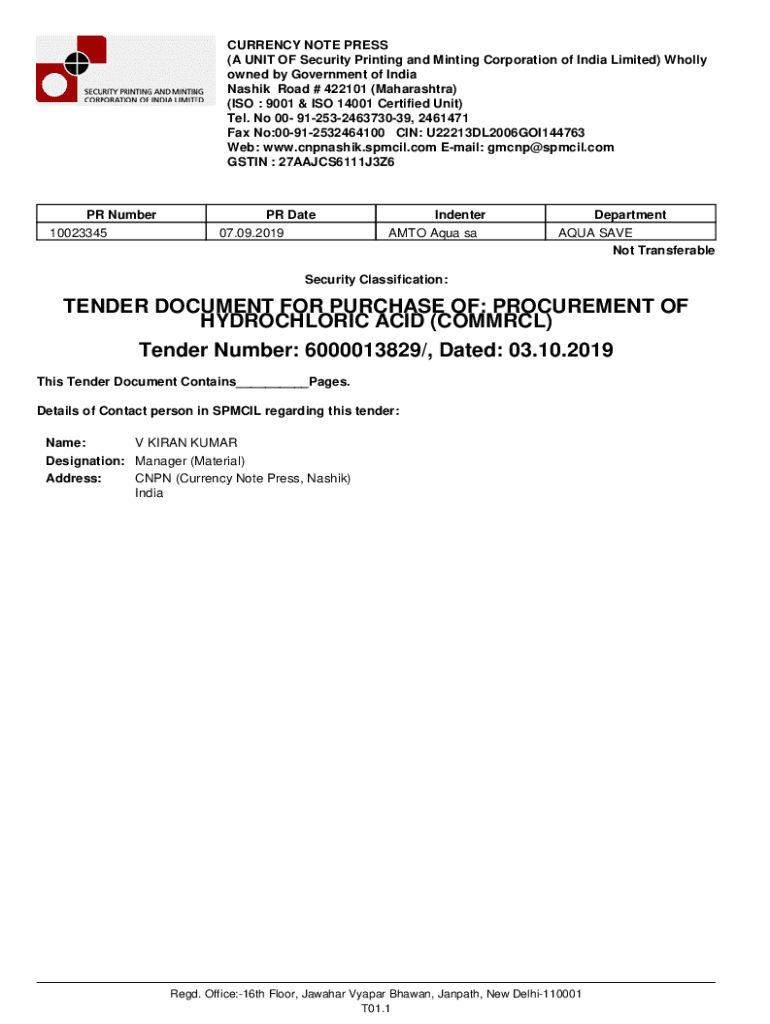 SECURITY PRINTING AND MINTING CORPORATION OF INDIA LIMITED

CURRENCY NOTE PRESS
(A UNIT OF Security Printing and Minting Corporation of India Limited) Wholly owned by Government of India
Nashik Road # 422101 (Maharashtra)
(ISO : 9001 & ISO 14001 Certified Unit)
Tel. No 00- 91-253-2463730-39, 2461471
Fax No:00-91-2532464100 CIN: U22213DL2006GOI144763
Web: www.cnpnashik.spmcil.com E-mail: gmcnp@spmcil.com
GSTIN : 27AAJCS6111J3Z6

| PR Number | PR Date | Indenter | Department |
|---|---|---|---|
| 10023345 | 07.09.2019 | AMTO Aqua sa | AQUA SAVE |

Not Transferable

Security Classification:

TENDER DOCUMENT FOR PURCHASE OF: PROCUREMENT OF HYDROCHLORIC ACID (COMMRCL)

Tender Number: 6000013829/, Dated: 03.10.2019

This Tender Document Contains__________Pages.

Details of Contact person in SPMCIL regarding this tender:

Name: V KIRAN KUMAR
Designation: Manager (Material)
Address: CNPN (Currency Note Press, Nashik)
India

Regd. Office:-16th Floor, Jawahar Vyapar Bhawan, Janpath, New Delhi-110001
T01.1